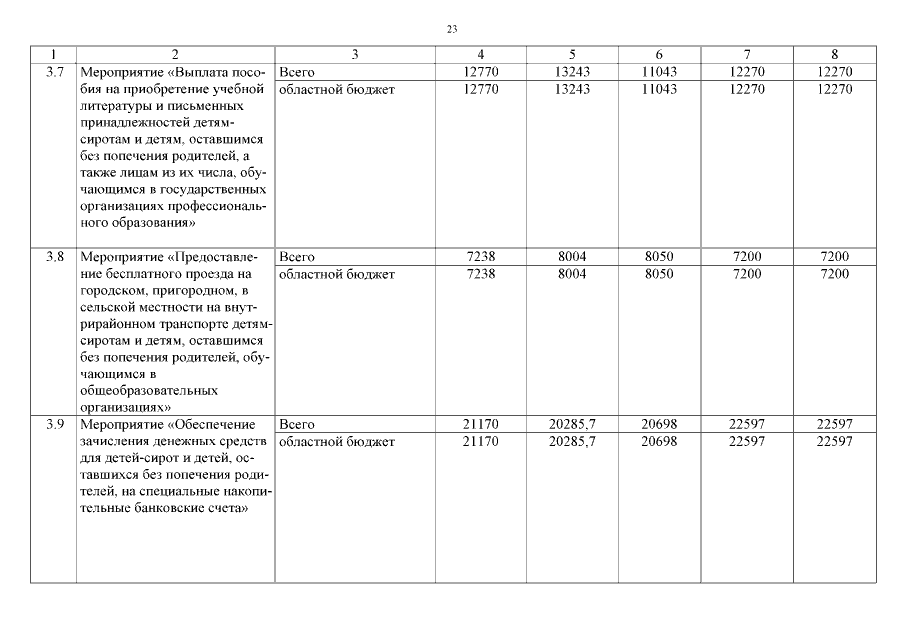 23

| 1 | 2 | 3 | 4 | 5 | 6 | 7 | 8 |
|---|---|---|---|---|---|---|---|
| 3.7 | Мероприятие «Выплата пособия на приобретение учебной литературы и письменных принадлежностей детям-сиротам и детям, оставшимся без попечения родителей, а также лицам из их числа, обучающимся в государственных организациях профессионального образования» | Всего | 12770 | 13243 | 11043 | 12270 | 12270 |
| | | областной бюджет | 12770 | 13243 | 11043 | 12270 | 12270 |
| 3.8 | Мероприятие «Предоставление бесплатного проезда на городском, пригородном, в сельской местности на внутрирайонном транспорте детям-сиротам и детям, оставшимся без попечения родителей, обучающимся в общеобразовательных организациях» | Всего | 7238 | 8004 | 8050 | 7200 | 7200 |
| | | областной бюджет | 7238 | 8004 | 8050 | 7200 | 7200 |
| 3.9 | Мероприятие «Обеспечение зачисления денежных средств для детей-сирот и детей, оставшихся без попечения родителей, на специальные накопительные банковские счета» | Всего | 21170 | 20285,7 | 20698 | 22597 | 22597 |
| | | областной бюджет | 21170 | 20285,7 | 20698 | 22597 | 22597 |